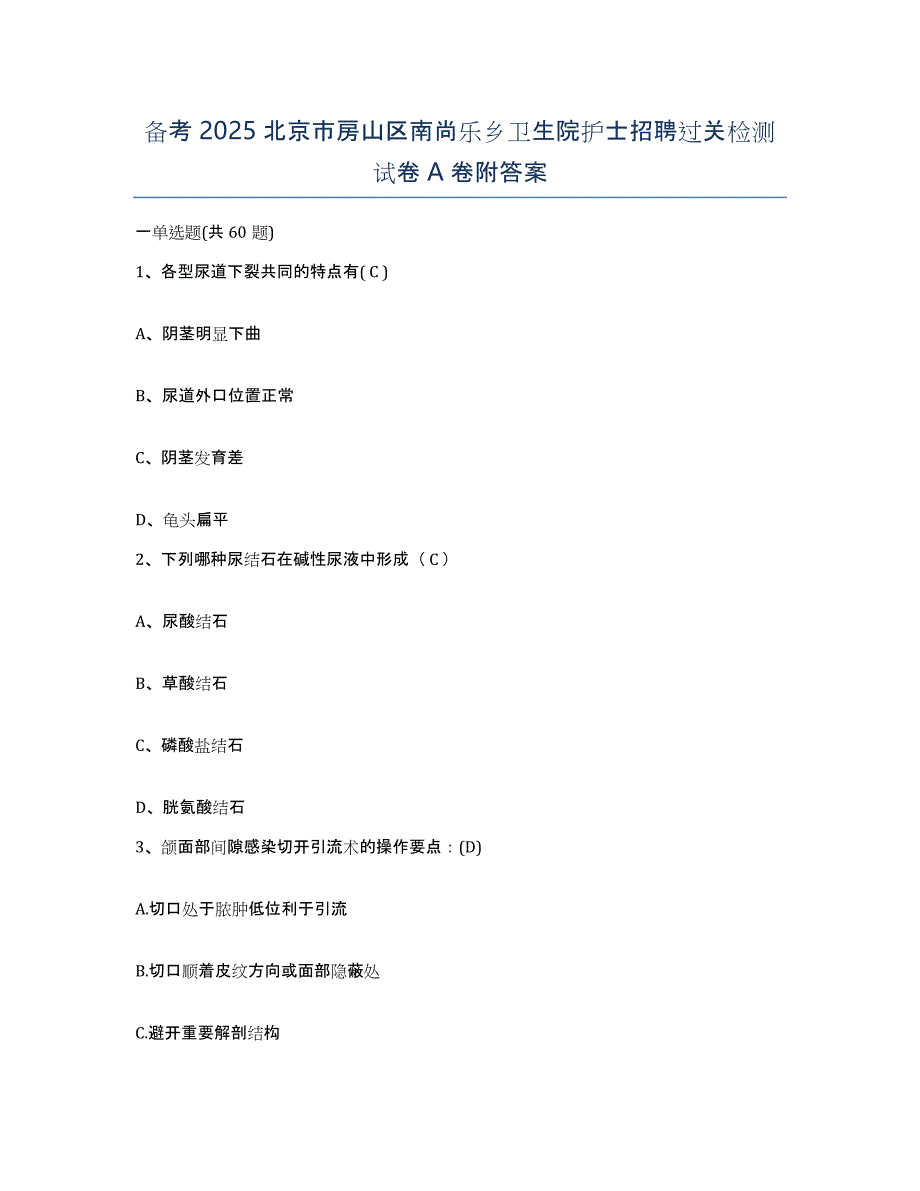 备考 2025 北京市房山区南尚乐乡卫生院护士招聘过关检测试卷 A 卷附答案

一单选题(共 60 题)

1、各型尿道下裂共同的特点有( C )

A、阴茎明显下曲

B、尿道外口位置正常

C、阴茎发育差

D、龟头扁平

2、下列哪种尿结石在碱性尿液中形成（ C ）

A、尿酸结石

B、草酸结石

C、磷酸盐结石

D、胱氨酸结石

3、颌面部间隙感染切开引流术的操作要点：(D)

A.切口处于脓肿低位利于引流

B.切口顺着皮纹方向或面部隐蔽处

C.避开重要解剖结构